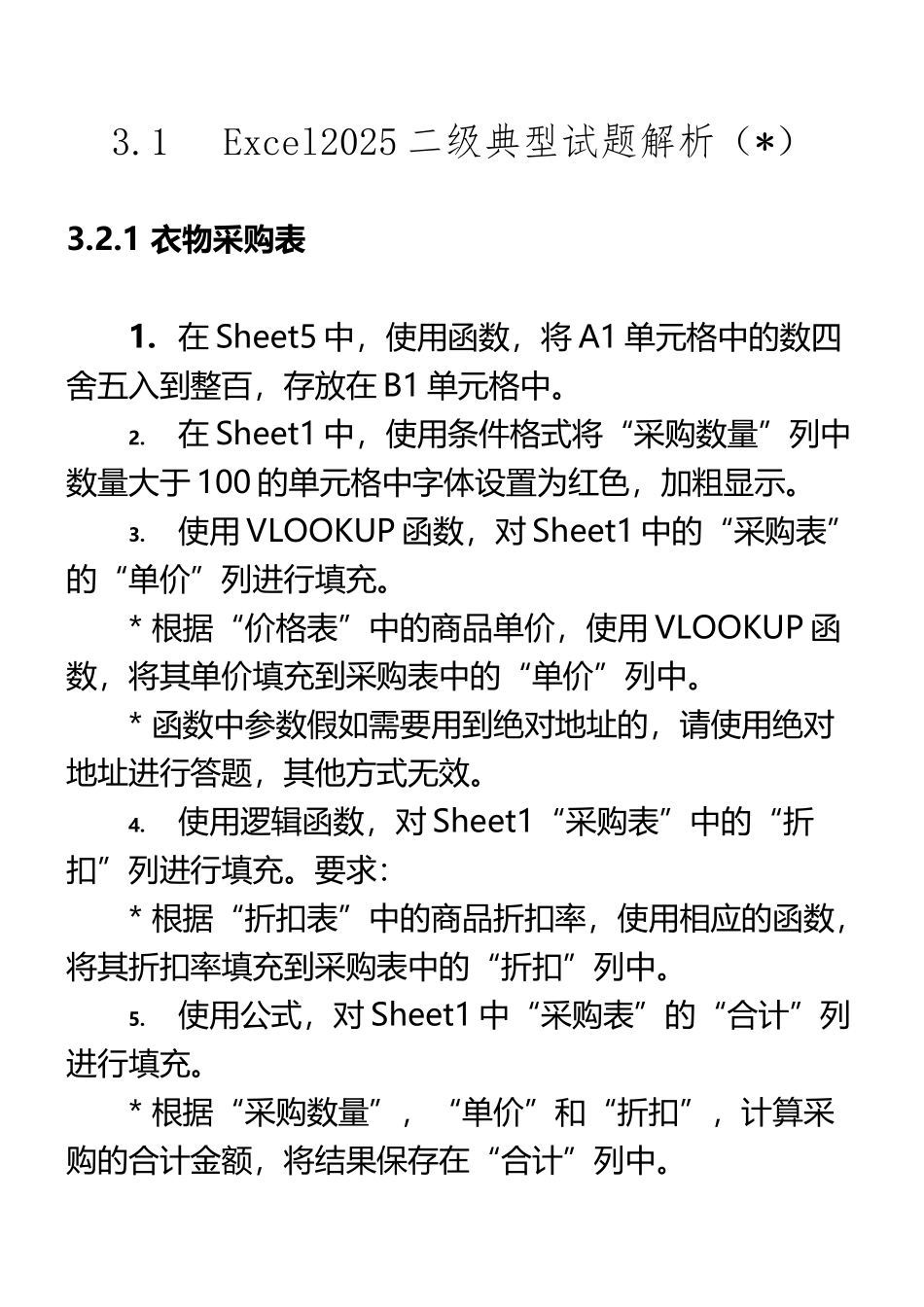 3.1　Excel2025 二级典型试题解析（*）

3.2.1 衣物采购表

1. 在 Sheet5 中，使用函数，将 A1 单元格中的数四舍五入到整百，存放在 B1 单元格中。

2. 在 Sheet1 中，使用条件格式将“采购数量”列中数量大于 100 的单元格中字体设置为红色，加粗显示。

3. 使用 VLOOKUP 函数，对 Sheet1 中的“采购表”的“单价”列进行填充。

* 根据“价格表”中的商品单价，使用 VLOOKUP 函数，将其单价填充到采购表中的“单价”列中。

* 函数中参数假如需要用到绝对地址的，请使用绝对地址进行答题，其他方式无效。

4. 使用逻辑函数，对 Sheet1“采购表”中的“折扣”列进行填充。要求：

* 根据“折扣表”中的商品折扣率，使用相应的函数，将其折扣率填充到采购表中的“折扣”列中。

5. 使用公式，对 Sheet1 中“采购表”的“合计”列进行填充。

* 根据“采购数量”，“单价”和“折扣”，计算采购的合计金额，将结果保存在“合计”列中。